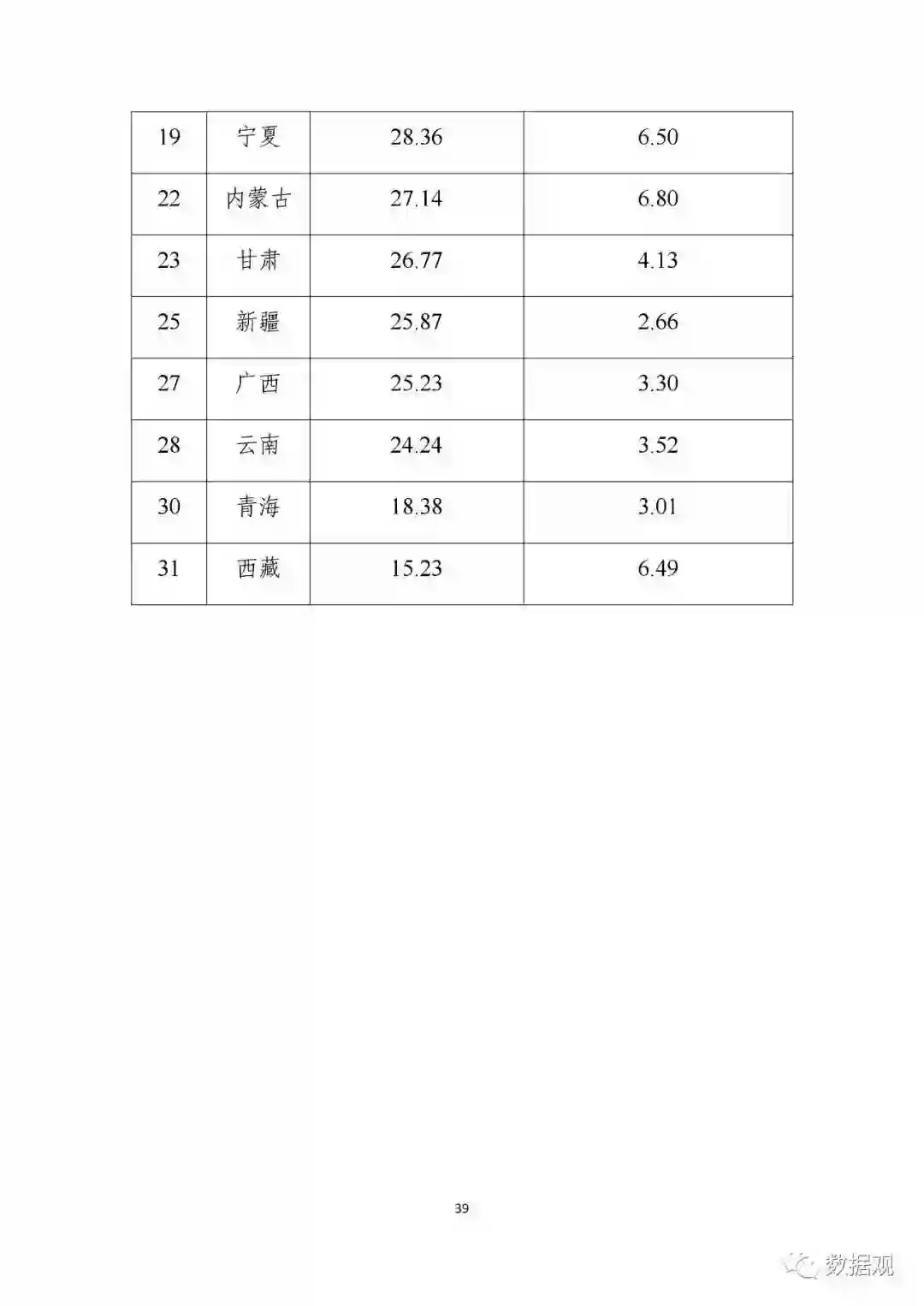 | 19 | 宁夏 | 28.36 | 6.50 |
|---|---|---|---|
| 22 | 内蒙古 | 27.14 | 6.80 |
| 23 | 甘肃 | 26.77 | 4.13 |
| 25 | 新疆 | 25.87 | 2.66 |
| 27 | 广西 | 25.23 | 3.30 |
| 28 | 云南 | 24.24 | 3.52 |
| 30 | 青海 | 18.38 | 3.01 |
| 31 | 西藏 | 15.23 | 6.49 |

39

数据观